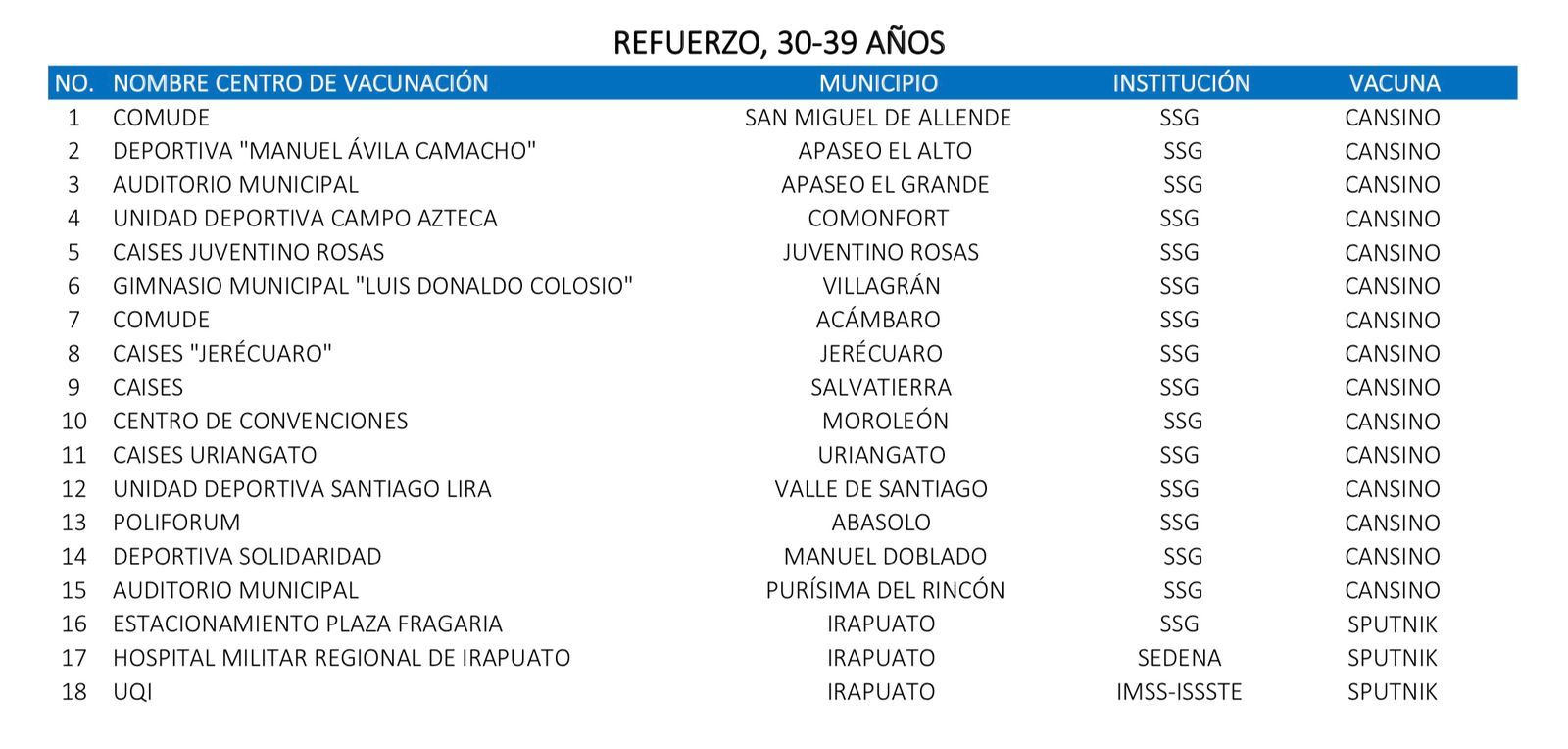 REFUERZO, 30-39 AÑOS

| NO. | NOMBRE CENTRO DE VACUNACIÓN | MUNICIPIO | INSTITUCIÓN | VACUNA |
|---|---|---|---|---|
| 1 | COMUDE | SAN MIGUEL DE ALLENDE | SSG | CANSINO |
| 2 | DEPORTIVA "MANUEL ÁVILA CAMACHO" | APASEO EL ALTO | SSG | CANSINO |
| 3 | AUDITORIO MUNICIPAL | APASEO EL GRANDE | SSG | CANSINO |
| 4 | UNIDAD DEPORTIVA CAMPO AZTECA | COMONFORT | SSG | CANSINO |
| 5 | CAISES JUVENTINO ROSAS | JUVENTINO ROSAS | SSG | CANSINO |
| 6 | GIMNASIO MUNICIPAL "LUIS DONALDO COLOSIO" | VILLAGRÁN | SSG | CANSINO |
| 7 | COMUDE | ACÁMBARO | SSG | CANSINO |
| 8 | CAISES "JERÉCUARO" | JERÉCUARO | SSG | CANSINO |
| 9 | CAISES | SALVATIERRA | SSG | CANSINO |
| 10 | CENTRO DE CONVENCIONES | MOROLEÓN | SSG | CANSINO |
| 11 | CAISES URIANGATO | URIANGATO | SSG | CANSINO |
| 12 | UNIDAD DEPORTIVA SANTIAGO LIRA | VALLE DE SANTIAGO | SSG | CANSINO |
| 13 | POLIFORUM | ABASOLO | SSG | CANSINO |
| 14 | DEPORTIVA SOLIDARIDAD | MANUEL DOBLADO | SSG | CANSINO |
| 15 | AUDITORIO MUNICIPAL | PURÍSIMA DEL RINCÓN | SSG | CANSINO |
| 16 | ESTACIONAMIENTO PLAZA FRAGARIA | IRAPUATO | SSG | SPUTNIK |
| 17 | HOSPITAL MILITAR REGIONAL DE IRAPUATO | IRAPUATO | SEDENA | SPUTNIK |
| 18 | UQI | IRAPUATO | IMSS-ISSSTE | SPUTNIK |